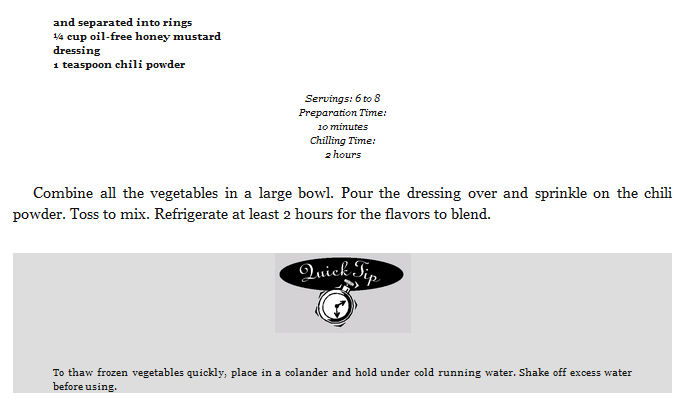 and separated into rings
¼ cup oil-free honey mustard dressing
1 teaspoon chili powder

Servings: 6 to 8
Preparation Time:
10 minutes
Chilling Time:
2 hours

Combine all the vegetables in a large bowl. Pour the dressing over and sprinkle on the chili powder. Toss to mix. Refrigerate at least 2 hours for the flavors to blend.

Quick Tip

To thaw frozen vegetables quickly, place in a colander and hold under cold running water. Shake off excess water before using.